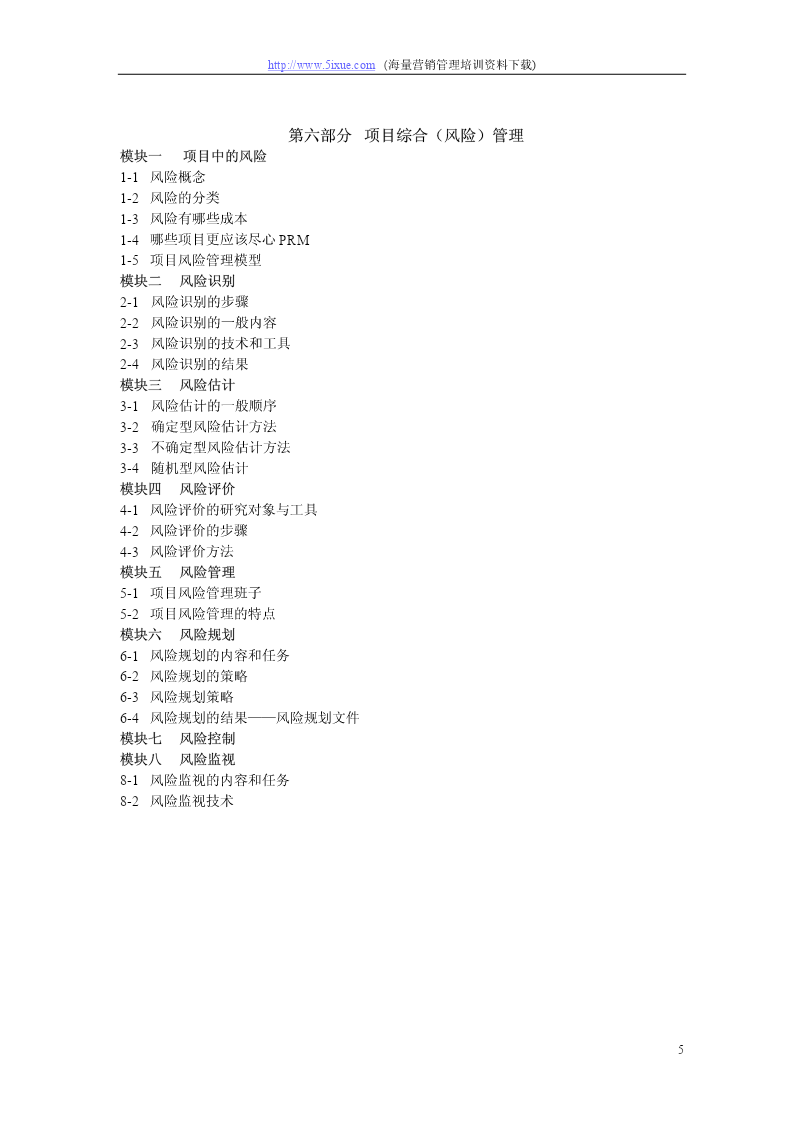 http://www.5ixue.com (海量营销管理培训资料下载)

第六部分 项目综合（风险）管理

模块一 项目中的风险
1-1 风险概念
1-2 风险的分类
1-3 风险有哪些成本
1-4 哪些项目更应该尽心 PRM
1-5 项目风险管理模型
模块二 风险识别
2-1 风险识别的步骤
2-2 风险识别的一般内容
2-3 风险识别的技术和工具
2-4 风险识别的结果
模块三 风险估计
3-1 风险估计的一般顺序
3-2 确定型风险估计方法
3-3 不确定型风险估计方法
3-4 随机型风险估计
模块四 风险评价
4-1 风险评价的研究对象与工具
4-2 风险评价的步骤
4-3 风险评价方法
模块五 风险管理
5-1 项目风险管理班子
5-2 项目风险管理的特点
模块六 风险规划
6-1 风险规划的内容和任务
6-2 风险规划的策略
6-3 风险规划策略
6-4 风险规划的结果——风险规划文件
模块七 风险控制
模块八 风险监视
8-1 风险监视的内容和任务
8-2 风险监视技术

5